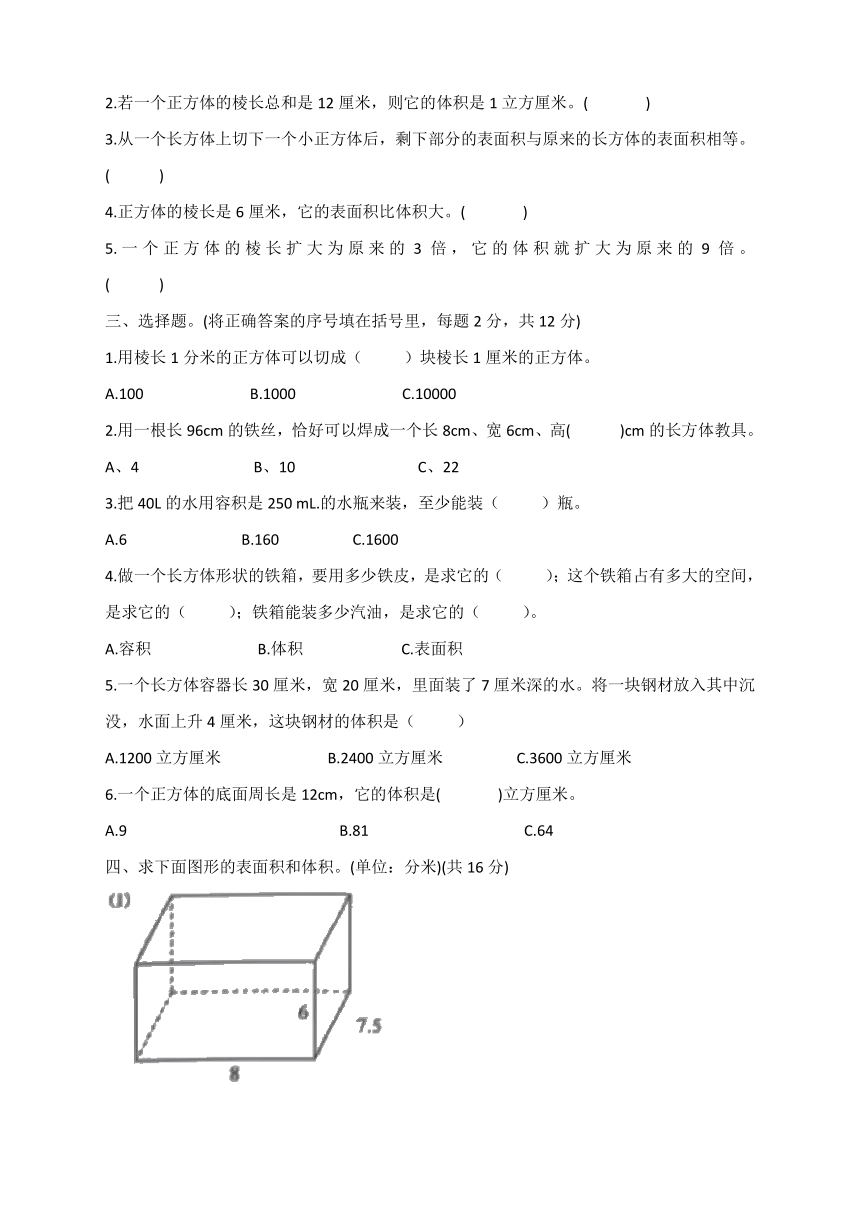 2.若一个正方体的棱长总和是 12 厘米，则它的体积是 1 立方厘米。(　　)

3.从一个长方体上切下一个小正方体后，剩下部分的表面积与原来的长方体的表面积相等。(　　)

4.正方体的棱长是 6 厘米，它的表面积比体积大。(　　)

5.一个正方体的棱长扩大为原来的 3 倍，它的体积就扩大为原来的 9 倍。(　　)

三、选择题。(将正确答案的序号填在括号里，每题 2 分，共 12 分)

1.用棱长 1 分米的正方体可以切成（　　）块棱长 1 厘米的正方体。

A.100　　B.1000　　C.10000

2.用一根长 96cm 的铁丝，恰好可以焊成一个长 8cm、宽 6cm、高(　　)cm 的长方体教具。

A、4　　B、10　　C、22

3.把 40L 的水用容积是 250 mL.的水瓶来装，至少能装（　　）瓶。

A.6　　B.160　　C.1600

4.做一个长方体形状的铁箱，要用多少铁皮，是求它的（　　）；这个铁箱占有多大的空间，是求它的（　　）；铁箱能装多少汽油，是求它的（　　）。

A.容积　　B.体积　　C.表面积

5.一个长方体容器长 30 厘米，宽 20 厘米，里面装了 7 厘米深的水。将一块钢材放入其中沉没，水面上升 4 厘米，这块钢材的体积是（　　）

A.1200 立方厘米　　B.2400 立方厘米　　C.3600 立方厘米

6.一个正方体的底面周长是 12cm，它的体积是(　　)立方厘米。

A.9　　B.81　　C.64

四、求下面图形的表面积和体积。(单位：分米)(共 16 分)

(1)

6

7.5

8